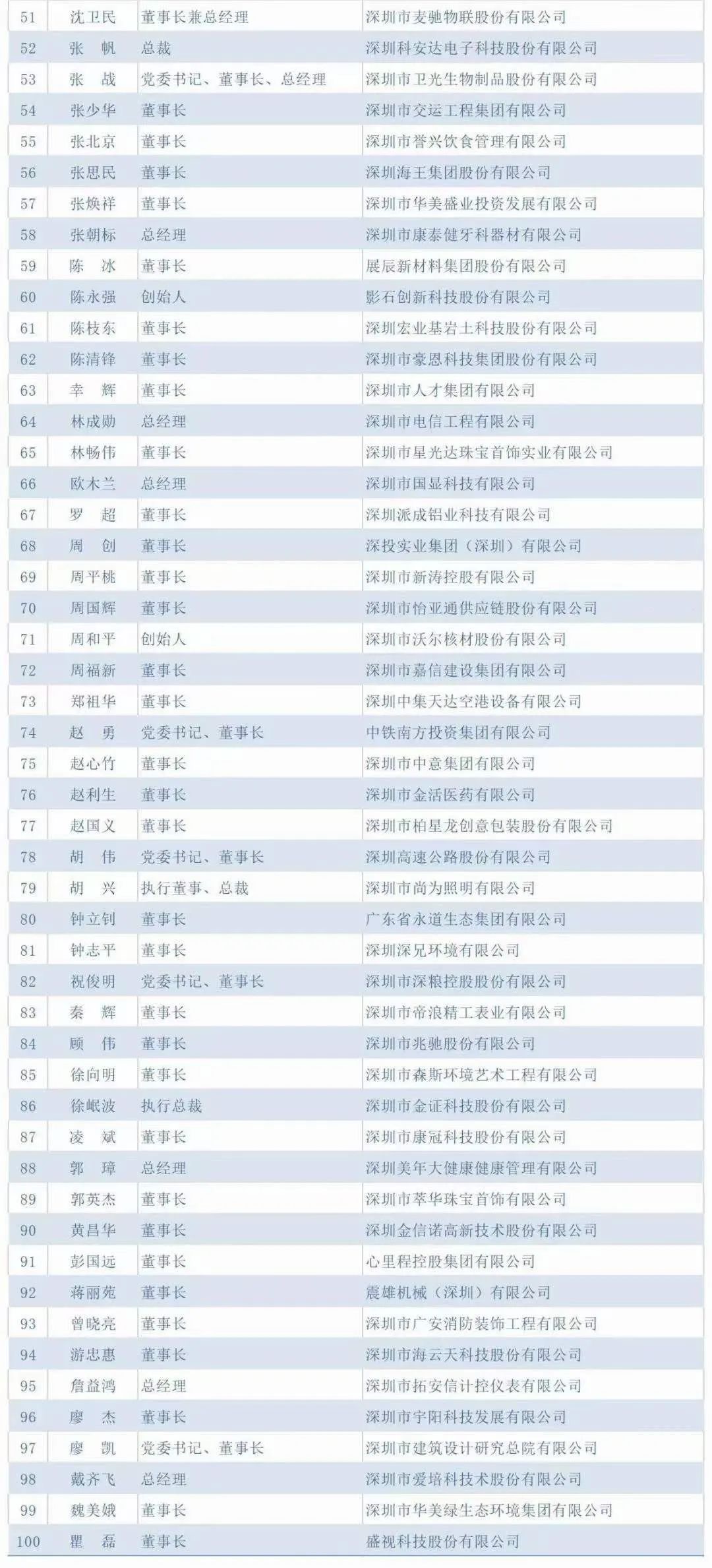 | | | | |
|---|---|---|---|
| 51 | 沈卫民 | 董事长兼总经理 | 深圳市麦驰物联股份有限公司 |
| 52 | 张 帆 | 总裁 | 深圳科安达电子科技股份有限公司 |
| 53 | 张 战 | 党委书记、董事长、总经理 | 深圳市卫光生物制品股份有限公司 |
| 54 | 张少华 | 董事长 | 深圳市交运工程集团有限公司 |
| 55 | 张北京 | 董事长 | 深圳市誉兴饮食管理有限公司 |
| 56 | 张思民 | 董事长 | 深圳海王集团股份有限公司 |
| 57 | 张焕祥 | 董事长 | 深圳市华美盛业投资发展有限公司 |
| 58 | 张朝标 | 总经理 | 深圳市康泰健牙科器材有限公司 |
| 59 | 陈 冰 | 董事长 | 展辰新材料集团股份有限公司 |
| 60 | 陈永强 | 创始人 | 影石创新科技股份有限公司 |
| 61 | 陈枝东 | 董事长 | 深圳宏业基岩土科技股份有限公司 |
| 62 | 陈清锋 | 董事长 | 深圳市豪恩科技集团股份有限公司 |
| 63 | 幸 辉 | 董事长 | 深圳市人才集团有限公司 |
| 64 | 林成勋 | 总经理 | 深圳市电信工程有限公司 |
| 65 | 林畅伟 | 董事长 | 深圳市星光达珠宝首饰实业有限公司 |
| 66 | 欧木兰 | 总经理 | 深圳市国显科技有限公司 |
| 67 | 罗 超 | 董事长 | 深圳派成铝业科技有限公司 |
| 68 | 周 创 | 董事长 | 深投实业集团（深圳）有限公司 |
| 69 | 周平桃 | 董事长 | 深圳市新涛控股有限公司 |
| 70 | 周国辉 | 董事长 | 深圳市怡亚通供应链股份有限公司 |
| 71 | 周和平 | 创始人 | 深圳市沃尔核材股份有限公司 |
| 72 | 周福新 | 董事长 | 深圳市嘉信建设集团有限公司 |
| 73 | 郑祖华 | 董事长 | 深圳中集天达空港设备有限公司 |
| 74 | 赵 勇 | 党委书记、董事长 | 中铁南方投资集团有限公司 |
| 75 | 赵心竹 | 董事长 | 深圳市中意集团有限公司 |
| 76 | 赵利生 | 董事长 | 深圳市金活医药有限公司 |
| 77 | 赵国义 | 董事长 | 深圳市柏星龙创意包装股份有限公司 |
| 78 | 胡 伟 | 党委书记、董事长 | 深圳高速公路股份有限公司 |
| 79 | 胡 兴 | 执行董事、总裁 | 深圳市尚为照明有限公司 |
| 80 | 钟立钊 | 董事长 | 广东省永道生态集团有限公司 |
| 81 | 钟志平 | 董事长 | 深圳深兄环境有限公司 |
| 82 | 祝俊明 | 党委书记、董事长 | 深圳市深粮控股股份有限公司 |
| 83 | 秦 辉 | 董事长 | 深圳市帝浪精工表业有限公司 |
| 84 | 顾 伟 | 董事长 | 深圳市兆驰股份有限公司 |
| 85 | 徐向明 | 董事长 | 深圳市森斯环境艺术工程有限公司 |
| 86 | 徐岷波 | 执行总裁 | 深圳市金证科技股份有限公司 |
| 87 | 凌 斌 | 董事长 | 深圳市康冠科技股份有限公司 |
| 88 | 郭 璋 | 总经理 | 深圳美年大健康健康管理有限公司 |
| 89 | 郭英杰 | 董事长 | 深圳市萃华珠宝首饰有限公司 |
| 90 | 黄昌华 | 董事长 | 深圳金信诺高新技术股份有限公司 |
| 91 | 彭国远 | 董事长 | 心里程控股集团有限公司 |
| 92 | 蒋丽苑 | 董事长 | 震雄机械（深圳）有限公司 |
| 93 | 曾晓亮 | 董事长 | 深圳市广安消防装饰工程有限公司 |
| 94 | 游忠惠 | 董事长 | 深圳市海云天科技股份有限公司 |
| 95 | 詹益鸿 | 总经理 | 深圳市拓安信计控仪表有限公司 |
| 96 | 廖 杰 | 董事长 | 深圳市宇阳科技发展有限公司 |
| 97 | 廖 凯 | 党委书记、董事长 | 深圳市建筑设计研究总院有限公司 |
| 98 | 戴齐飞 | 总经理 | 深圳市爱培科技术股份有限公司 |
| 99 | 魏美娥 | 董事长 | 深圳市华美绿生态环境集团有限公司 |
| 100 | 瞿 磊 | 董事长 | 盛视科技股份有限公司 |